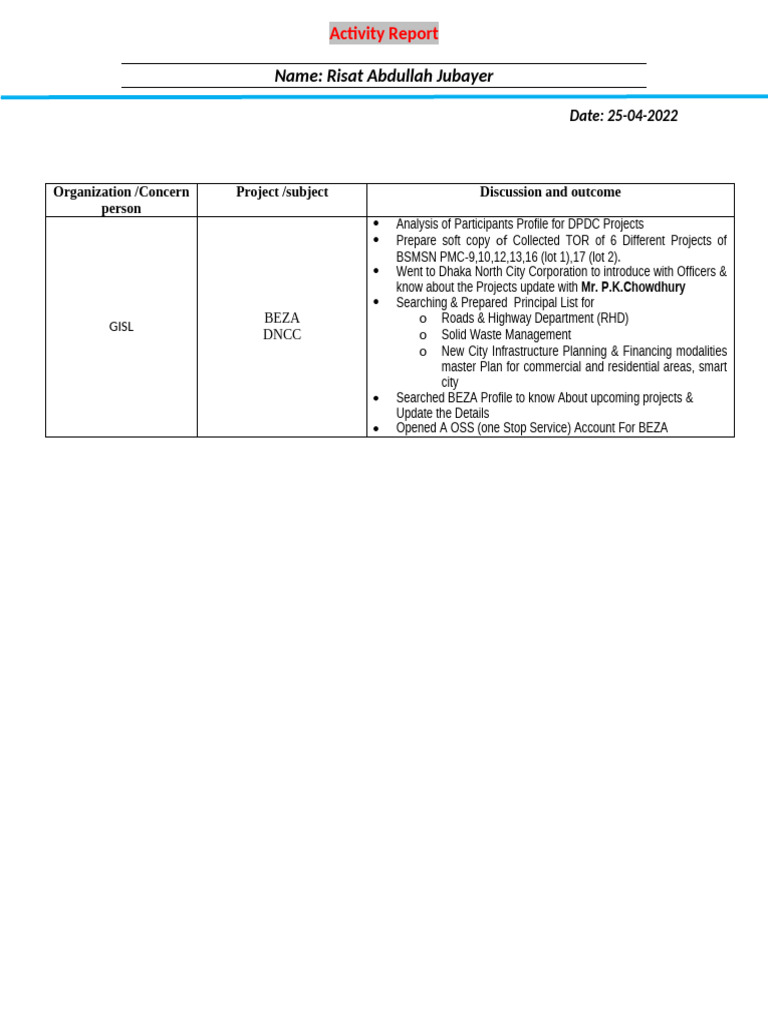 Activity Report

Name: Risat Abdullah Jubayer

Date: 25-04-2022

| Organization /Concern person | Project /subject | Discussion and outcome |
|---|---|---|
| GISL | BEZA DNCC | • Analysis of Participants Profile for DPDC Projects • Prepare soft copy of Collected TOR of 6 Different Projects of BSMSN PMC-9,10,12,13,16 (lot 1),17 (lot 2). • Went to Dhaka North City Corporation to introduce with Officers & know about the Projects update with Mr. P.K.Chowdhury • Searching & Prepared Principal List for o Roads & Highway Department (RHD) o Solid Waste Management o New City Infrastructure Planning & Financing modalities master Plan for commercial and residential areas, smart city • Searched BEZA Profile to know About upcoming projects & Update the Details • Opened A OSS (one Stop Service) Account For BEZA |